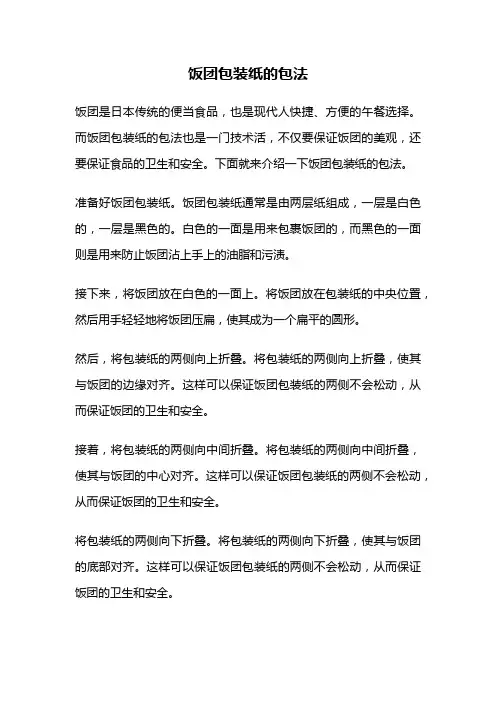 饭团包装纸的包法

饭团是日本传统的便当食品，也是现代人快捷、方便的午餐选择。而饭团包装纸的包法也是一门技术活，不仅要保证饭团的美观，还要保证食品的卫生和安全。下面就来介绍一下饭团包装纸的包法。

准备好饭团包装纸。饭团包装纸通常是由两层纸组成，一层是白色的，一层是黑色的。白色的一面是用来包裹饭团的，而黑色的一面则是用来防止饭团沾上手上的油脂和污渍。

接下来，将饭团放在白色的一面上。将饭团放在包装纸的中央位置，然后用手轻轻地将饭团压扁，使其成为一个扁平的圆形。

然后，将包装纸的两侧向上折叠。将包装纸的两侧向上折叠，使其与饭团的边缘对齐。这样可以保证饭团包装纸的两侧不会松动，从而保证饭团的卫生和安全。

接着，将包装纸的两侧向中间折叠。将包装纸的两侧向中间折叠，使其与饭团的中心对齐。这样可以保证饭团包装纸的两侧不会松动，从而保证饭团的卫生和安全。

将包装纸的两侧向下折叠。将包装纸的两侧向下折叠，使其与饭团的底部对齐。这样可以保证饭团包装纸的两侧不会松动，从而保证饭团的卫生和安全。